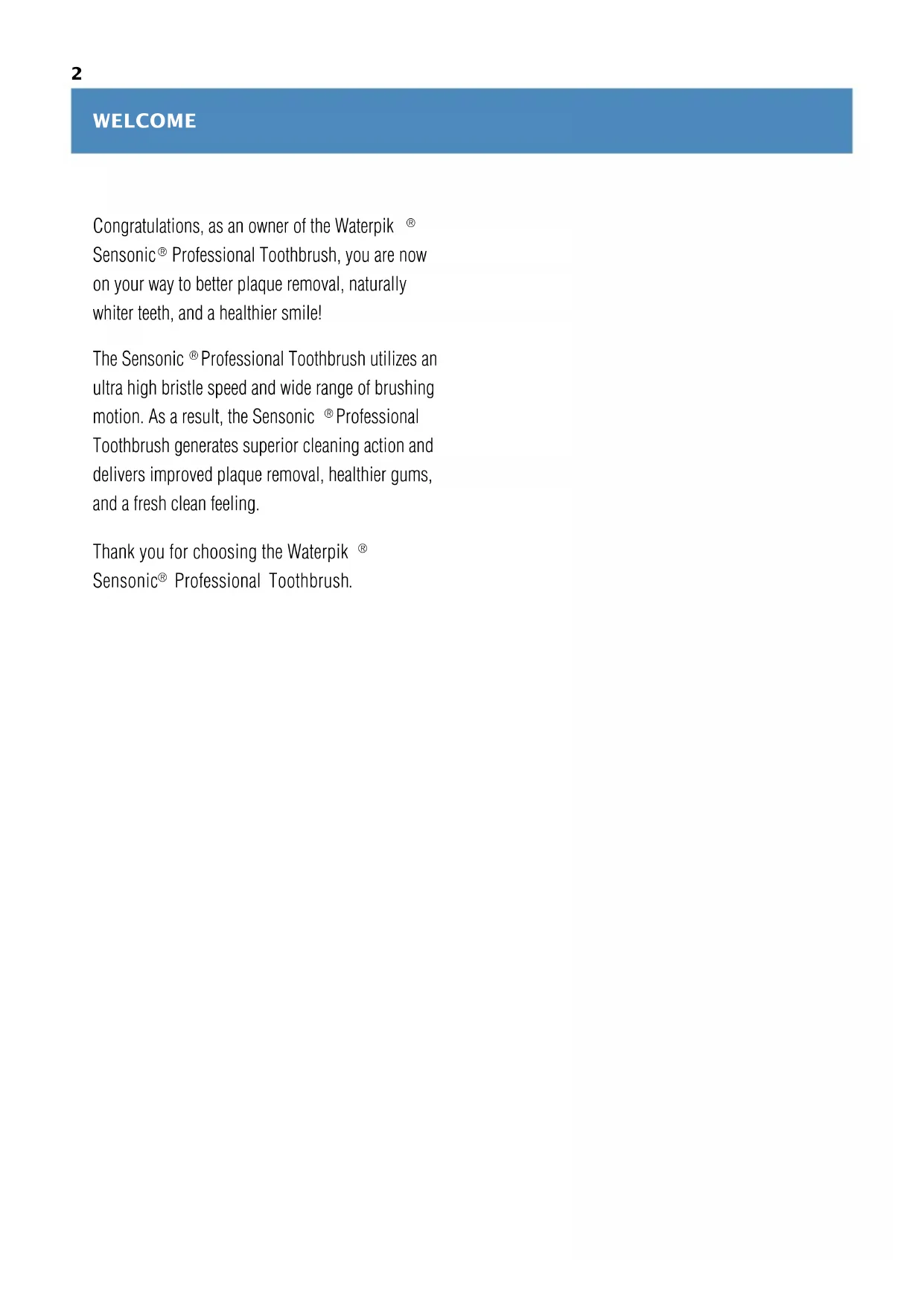 2

WELCOME

Congratulations, as an owner of the Waterpik ® Sensonic® Professional Toothbrush, you are now on your way to better plaque removal, naturally whiter teeth, and a healthier smile!

The Sensonic ® Professional Toothbrush utilizes an ultra high bristle speed and wide range of brushing motion. As a result, the Sensonic ® Professional Toothbrush generates superior cleaning action and delivers improved plaque removal, healthier gums, and a fresh clean feeling.

Thank you for choosing the Waterpik ® Sensonic® Professional Toothbrush.